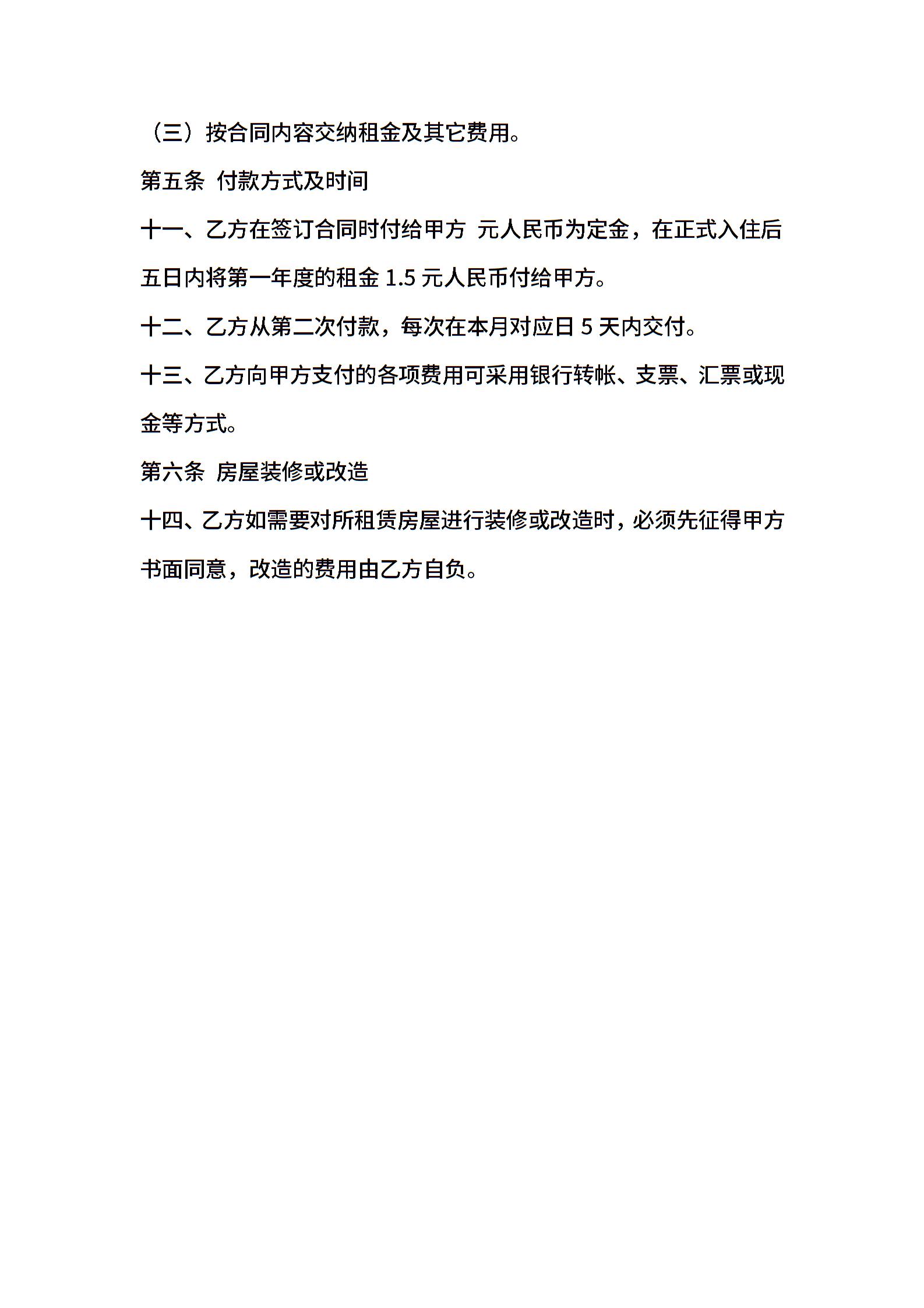 （三）按合同内容交纳租金及其它费用。

第五条 付款方式及时间

十一、乙方在签订合同时付给甲方 元人民币为定金，在正式入住后五日内将第一年度的租金 1.5 元人民币付给甲方。

十二、乙方从第二次付款，每次在本月对应日 5 天内交付。

十三、乙方向甲方支付的各项费用可采用银行转帐、支票、汇票或现金等方式。

第六条 房屋装修或改造

十四、乙方如需要对所租赁房屋进行装修或改造时，必须先征得甲方书面同意，改造的费用由乙方自负。